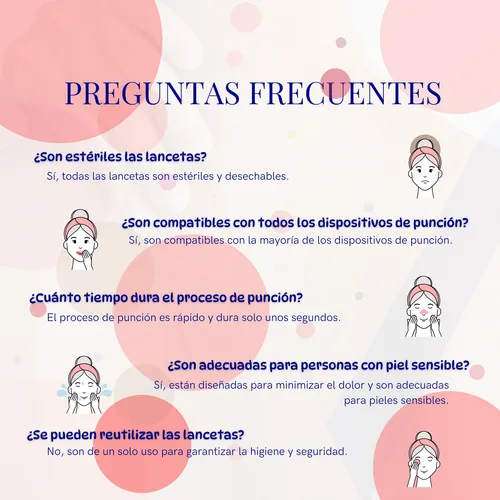 PREGUNTAS FRECUENTES

¿Son estériles las lancetas?
Sí, todas las lancetas son estériles y desechables.

¿Son compatibles con todos los dispositivos de punción?
Sí, son compatibles con la mayoría de los dispositivos de punción.

¿Cuánto tiempo dura el proceso de punción?
El proceso de punción es rápido y dura solo unos segundos.

¿Son adecuadas para personas con piel sensible?
Sí, están diseñadas para minimizar el dolor y son adecuadas para pieles sensibles.

¿Se pueden reutilizar las lancetas?
No, son de un solo uso para garantizar la higiene y seguridad.